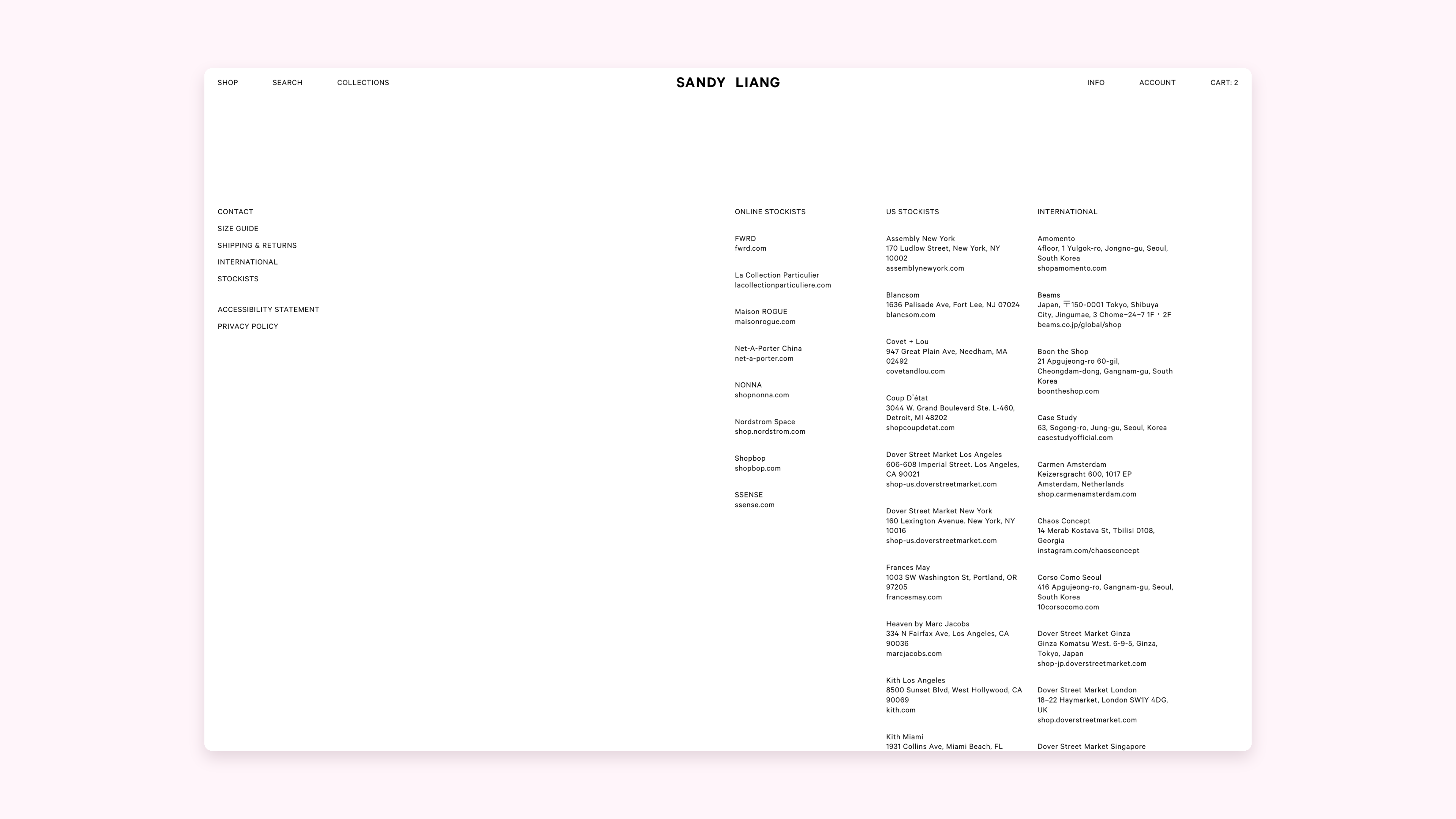 SHOP SEARCH COLLECTIONS

SANDY LIANG

INFO ACCOUNT CART: 2

CONTACT
SIZE GUIDE
SHIPPING & RETURNS
INTERNATIONAL
STOCKISTS

ACCESSIBILITY STATEMENT
PRIVACY POLICY

ONLINE STOCKISTS

FWRD
fwrd.com

La Collection Particulier
lacollectionparticuliere.com

Maison ROGUE
maisonrogue.com

Net-A-Porter China
net-a-porter.com

NONNA
shopnonna.com

Nordstrom Space
shop.nordstrom.com

Shopbop
shopbop.com

SSENSE
ssense.com

US STOCKISTS

Assembly New York
170 Ludlow Street, New York, NY 10002
assemblynewyork.com

Blancsom
1636 Palisade Ave, Fort Lee, NJ 07024
blancsom.com

Covet + Lou
947 Great Plain Ave, Needham, MA 02492
covetandlou.com

Coup D'état
3044 W. Grand Boulevard Ste. L-460, Detroit, MI 48202
shopcoupdetat.com

Dover Street Market Los Angeles
606-608 Imperial Street. Los Angeles, CA 90021
shop-us.doverstreetmarket.com

Dover Street Market New York
160 Lexington Avenue. New York, NY 10016
shop-us.doverstreetmarket.com

Frances May
1003 SW Washington St, Portland, OR 97205
francesmay.com

Heaven by Marc Jacobs
334 N Fairfax Ave, Los Angeles, CA 90036
marcjacobs.com

Kith Los Angeles
8500 Sunset Blvd, West Hollywood, CA 90069
kith.com

Kith Miami
1931 Collins Ave, Miami Beach, FL

INTERNATIONAL

Amomento
4floor, 1 Yulgok-ro, Jongno-gu, Seoul, South Korea
shopamomento.com

Beams
Japan, 〒150-0001 Tokyo, Shibuya City, Jingumae, 3 Chome−24−7 1F・2F
beams.co.jp/global/shop

Boon the Shop
21 Apgujeong-ro 60-gil, Cheongdam-dong, Gangnam-gu, South Korea
boontheshop.com

Case Study
63, Sogong-ro, Jung-gu, Seoul, Korea
casestudyofficial.com

Carmen Amsterdam
Keizersgracht 600, 1017 EP Amsterdam, Netherlands
shop.carmenamsterdam.com

Chaos Concept
14 Merab Kostava St, Tbilisi 0108, Georgia
instagram.com/chaosconcept

Corso Como Seoul
416 Apgujeong-ro, Gangnam-gu, Seoul, South Korea
10corsocomo.com

Dover Street Market Ginza
Ginza Komatsu West. 6-9-5, Ginza, Tokyo, Japan
shop-jp.doverstreetmarket.com

Dover Street Market London
18–22 Haymarket, London SW1Y 4DG, UK
shop.doverstreetmarket.com

Dover Street Market Singapore